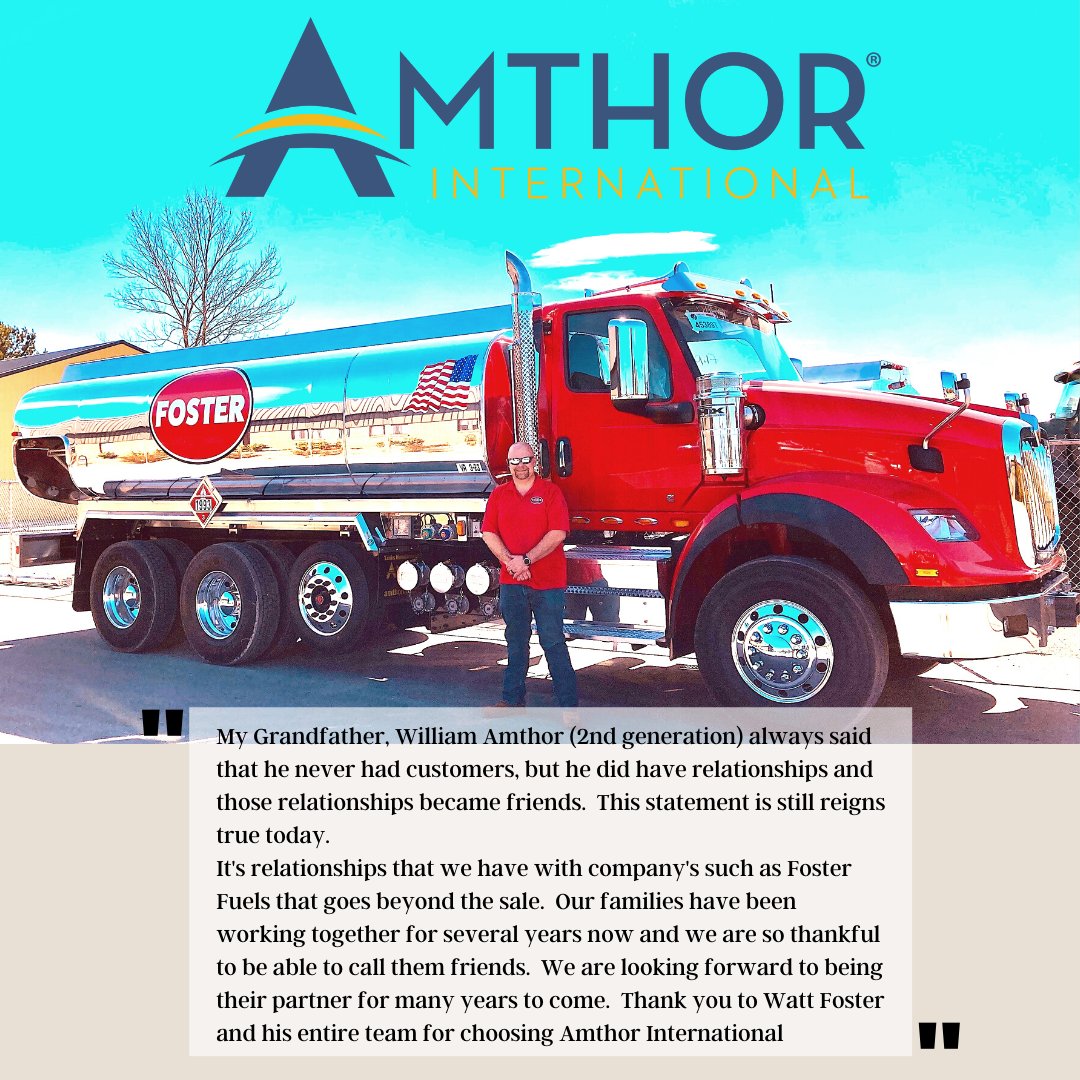 AMTHOR®
INTERNATIONAL

FOSTER

1993

"

My Grandfather, William Amthor (2nd generation) always said that he never had customers, but he did have relationships and those relationships became friends. This statement is still reigns true today.

It's relationships that we have with company's such as Foster Fuels that goes beyond the sale. Our families have been working together for several years now and we are so thankful to be able to call them friends. We are looking forward to being their partner for many years to come. Thank you to Watt Foster and his entire team for choosing Amthor International

"